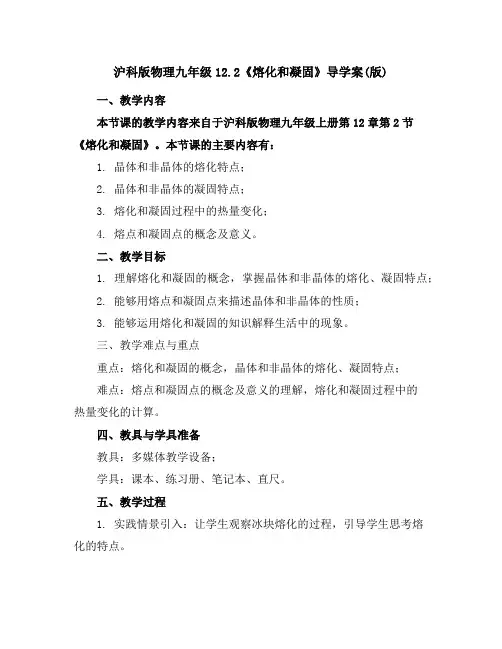 沪科版物理九年级 12.2《熔化和凝固》导学案(版)

一、教学内容

本节课的教学内容来自于沪科版物理九年级上册第 12 章第 2 节《熔化和凝固》。本节课的主要内容有：

1. 晶体和非晶体的熔化特点；

2. 晶体和非晶体的凝固特点；

3. 熔化和凝固过程中的热量变化；

4. 熔点和凝固点的概念及意义。

二、教学目标

1. 理解熔化和凝固的概念，掌握晶体和非晶体的熔化、凝固特点；

2. 能够用熔点和凝固点来描述晶体和非晶体的性质；

3. 能够运用熔化和凝固的知识解释生活中的现象。

三、教学难点与重点

重点：熔化和凝固的概念，晶体和非晶体的熔化、凝固特点；

难点：熔点和凝固点的概念及意义的理解，熔化和凝固过程中的热量变化的计算。

四、教具与学具准备

教具：多媒体教学设备；

学具：课本、练习册、笔记本、直尺。

五、教学过程

1. 实践情景引入：让学生观察冰块熔化的过程，引导学生思考熔化的特点。